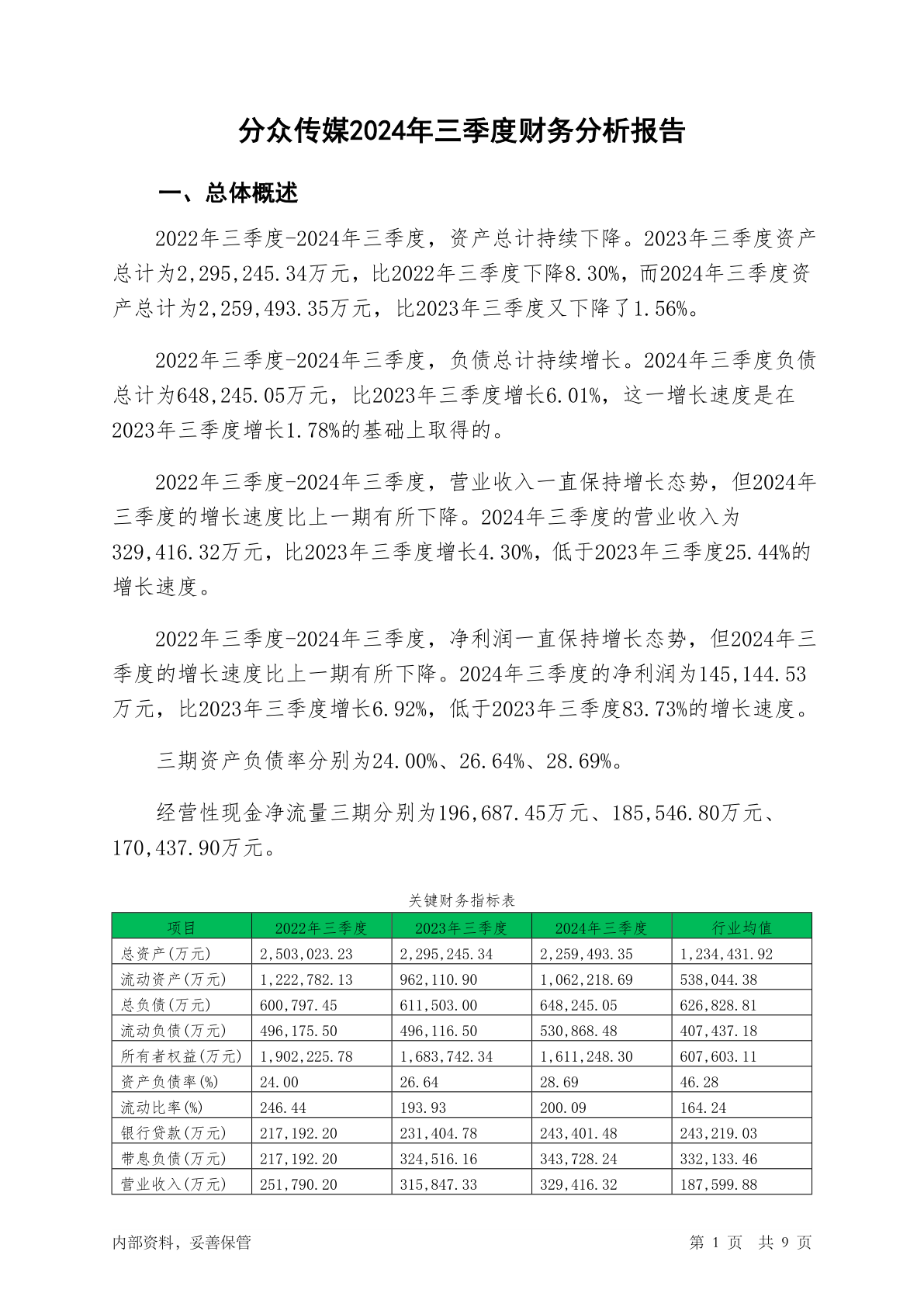 分众传媒2024年三季度财务分析报告

一、总体概述

2022年三季度-2024年三季度，资产总计持续下降。2023年三季度资产总计为2,295,245.34万元，比2022年三季度下降8.30%，而2024年三季度资产总计为2,259,493.35万元，比2023年三季度又下降了1.56%。

2022年三季度-2024年三季度，负债总计持续增长。2024年三季度负债总计为648,245.05万元，比2023年三季度增长6.01%，这一增长速度是在2023年三季度增长1.78%的基础上取得的。

2022年三季度-2024年三季度，营业收入一直保持增长态势，但2024年三季度的增长速度比上一期有所下降。2024年三季度的营业收入为329,416.32万元，比2023年三季度增长4.30%，低于2023年三季度25.44%的增长速度。

2022年三季度-2024年三季度，净利润一直保持增长态势，但2024年三季度的增长速度比上一期有所下降。2024年三季度的净利润为145,144.53万元，比2023年三季度增长6.92%，低于2023年三季度83.73%的增长速度。

三期资产负债率分别为24.00%、26.64%、28.69%。

经营性现金净流量三期分别为196,687.45万元、185,546.80万元、170,437.90万元。

关键财务指标表

| 项目 | 2022年三季度 | 2023年三季度 | 2024年三季度 | 行业均值 |
|---|---|---|---|---|
| 总资产(万元) | 2,503,023.23 | 2,295,245.34 | 2,259,493.35 | 1,234,431.92 |
| 流动资产(万元) | 1,222,782.13 | 962,110.90 | 1,062,218.69 | 538,044.38 |
| 总负债(万元) | 600,797.45 | 611,503.00 | 648,245.05 | 626,828.81 |
| 流动负债(万元) | 496,175.50 | 496,116.50 | 530,868.48 | 407,437.18 |
| 所有者权益(万元) | 1,902,225.78 | 1,683,742.34 | 1,611,248.30 | 607,603.11 |
| 资产负债率(%) | 24.00 | 26.64 | 28.69 | 46.28 |
| 流动比率(%) | 246.44 | 193.93 | 200.09 | 164.24 |
| 银行贷款(万元) | 217,192.20 | 231,404.78 | 243,401.48 | 243,219.03 |
| 带息负债(万元) | 217,192.20 | 324,516.16 | 343,728.24 | 332,133.46 |
| 营业收入(万元) | 251,790.20 | 315,847.33 | 329,416.32 | 187,599.88 |

内部资料，妥善保管

第 1 页 共 9 页